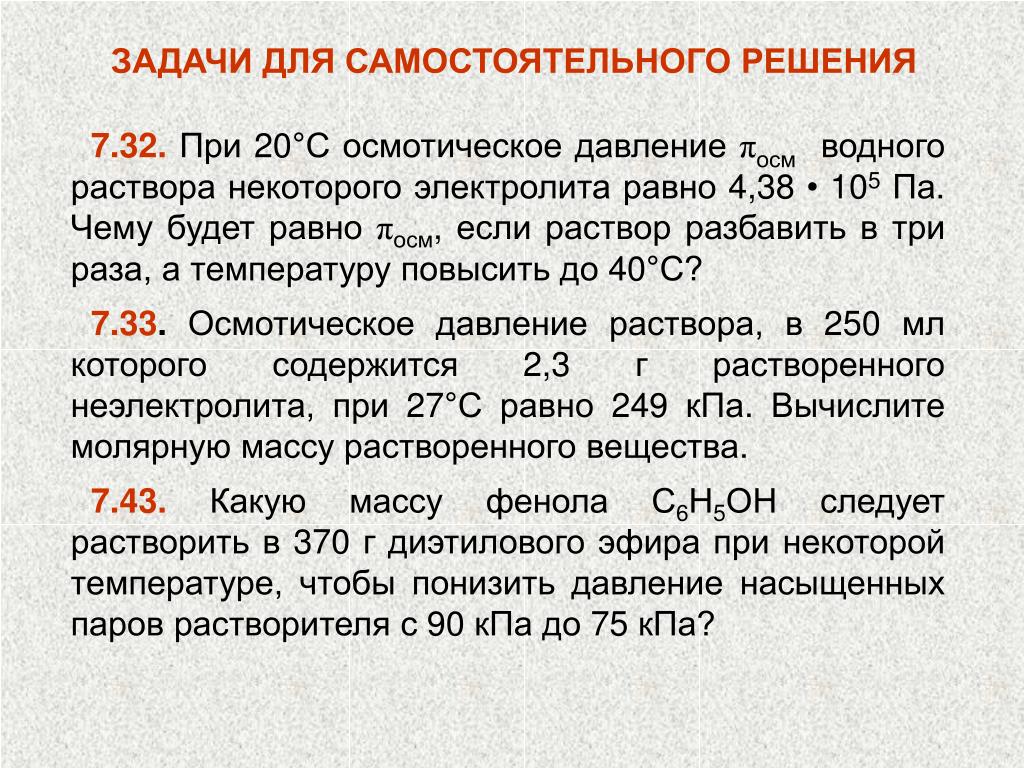 ЗАДАЧИ ДЛЯ САМОСТОЯТЕЛЬНОГО РЕШЕНИЯ

7.32. При 20°С осмотическое давление $\pi_{осм}$ водного раствора некоторого электролита равно 4,38 • $10^5$ Па. Чему будет равно $\pi_{осм}$, если раствор разбавить в три раза, а температуру повысить до 40°С?

7.33. Осмотическое давление раствора, в 250 мл которого содержится 2,3 г растворенного неэлектролита, при 27°С равно 249 кПа. Вычислите молярную массу растворенного вещества.

7.43. Какую массу фенола $C_6H_5OH$ следует растворить в 370 г диэтилового эфира при некоторой температуре, чтобы понизить давление насыщенных паров растворителя с 90 кПа до 75 кПа?